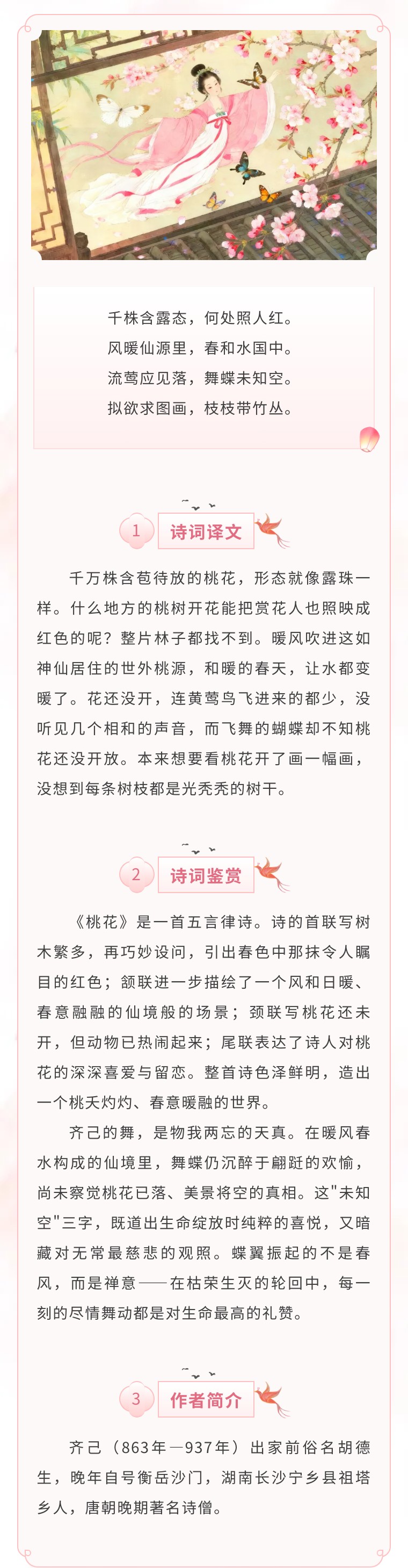 千株含露态，何处照人红。
风暖仙源里，春和水国中。
流莺应见落，舞蝶未知空。
拟欲求图画，枝枝带竹丛。

1 诗词译文

千万株含苞待放的桃花，形态就像露珠一样。什么地方的桃树开花能把赏花人也照映成红色的呢？整片林子都找不到。暖风吹进这如神仙居住的世外桃源，和暖的春天，让水都变暖了。花还没开，连黄莺鸟飞进来的都少，没听见几个相和的声音，而飞舞的蝴蝶却不知桃花还没开放。本来想要看桃花开了画一幅画，没想到每条树枝都是光秃秃的树干。

2 诗词鉴赏

《桃花》是一首五言律诗。诗的首联写树木繁多，再巧妙设问，引出春色中那抹令人瞩目的红色；颔联进一步描绘了一个风和日暖、春意融融的仙境般的场景；颈联写桃花还未开，但动物已热闹起来；尾联表达了诗人对桃花的深深喜爱与留恋。整首诗色泽鲜明，造出一个桃夭灼灼、春意暖融的世界。

齐己的舞，是物我两忘的天真。在暖风春水构成的仙境里，舞蝶仍沉醉于翩跹的欢愉，尚未察觉桃花已落、美景将空的真相。这"未知空"三字，既道出生命绽放时纯粹的喜悦，又暗藏对无常最慈悲的观照。蝶翼振起的不是春风，而是禅意——在枯荣生灭的轮回中，每一刻的尽情舞动都是对生命最高的礼赞。

3 作者简介

齐己（863年—937年）出家前俗名胡德生，晚年自号衡岳沙门，湖南长沙宁乡县祖塔乡人，唐朝晚期著名诗僧。